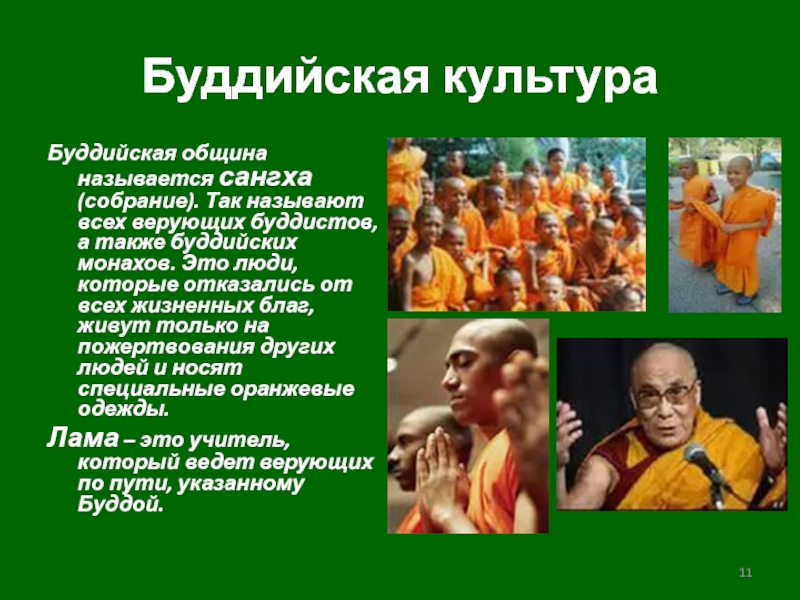 Буддийская культура

Буддийская община называется сангха (собрание). Так называют всех верующих буддистов, а также буддийских монахов. Это люди, которые отказались от всех жизненных благ, живут только на пожертвования других людей и носят специальные оранжевые одежды.

Лама – это учитель, который ведет верующих по пути, указанному Буддой.

11